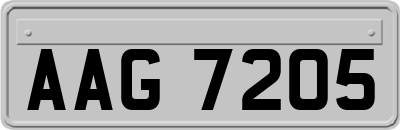 AAG 7205